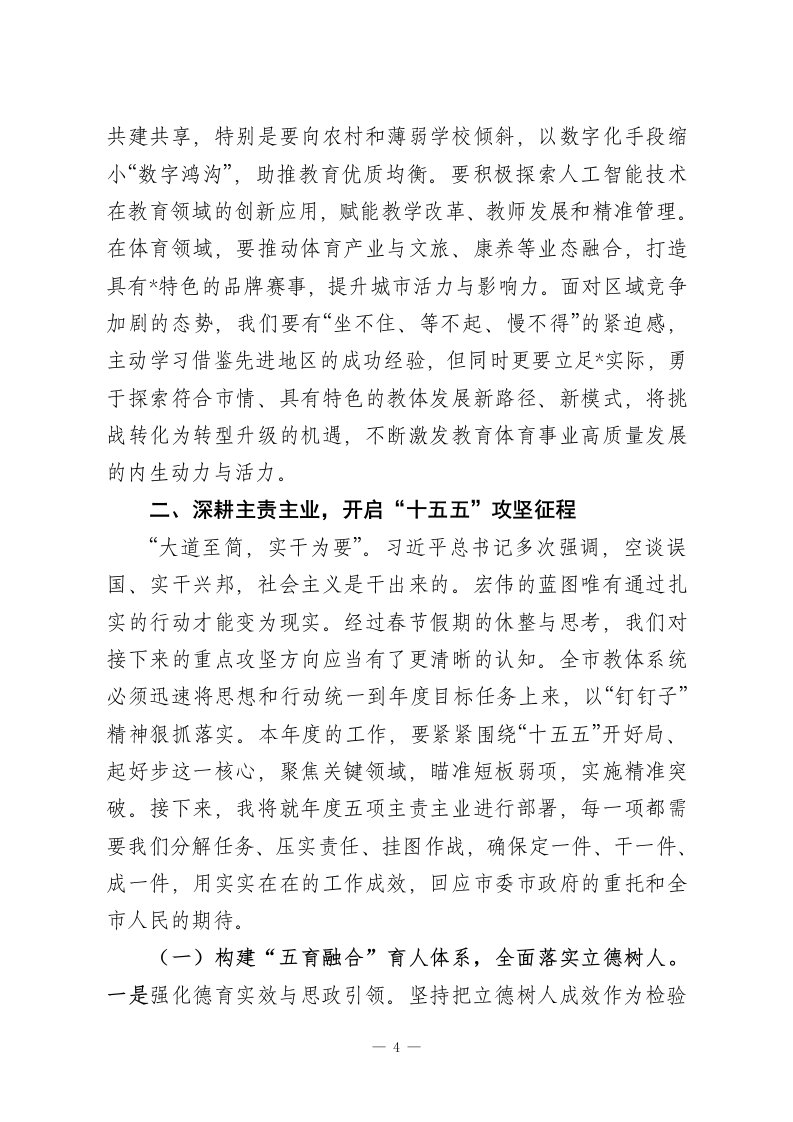 共建共享，特别是要向农村和薄弱学校倾斜，以数字化手段缩小“数字鸿沟”，助推教育优质均衡。要积极探索人工智能技术在教育领域的创新应用，赋能教学改革、教师发展和精准管理。在体育领域，要推动体育产业与文旅、康养等业态融合，打造具有*特色的品牌赛事，提升城市活力与影响力。面对区域竞争加剧的态势，我们要有“坐不住、等不起、慢不得”的紧迫感，主动学习借鉴先进地区的成功经验，但同时更要立足*实际，勇于探索符合市情、具有特色的教体发展新路径、新模式，将挑战转化为转型升级的机遇，不断激发教育体育事业高质量发展的内生动力与活力。

二、深耕主责主业，开启“十五五”攻坚征程

“大道至简，实干为要”。习近平总书记多次强调，空谈误国、实干兴邦，社会主义是干出来的。宏伟的蓝图唯有通过扎实的行动才能变为现实。经过春节假期的休整与思考，我们对接下来的重点攻坚方向应当有了更清晰的认知。全市教体系统必须迅速将思想和行动统一到年度目标任务上来，以“钉钉子”精神狠抓落实。本年度的工作，要紧紧围绕“十五五”开好局、起好步这一核心，聚焦关键领域，瞄准短板弱项，实施精准突破。接下来，我将就年度五项主责主业进行部署，每一项都需要我们分解任务、压实责任、挂图作战，确保定一件、干一件、成一件，用实实在在的工作成效，回应市委市政府的重托和全市人民的期待。

（一）构建“五育融合”育人体系，全面落实立德树人。一是强化德育实效与思政引领。坚持把立德树人成效作为检验

— 4 —